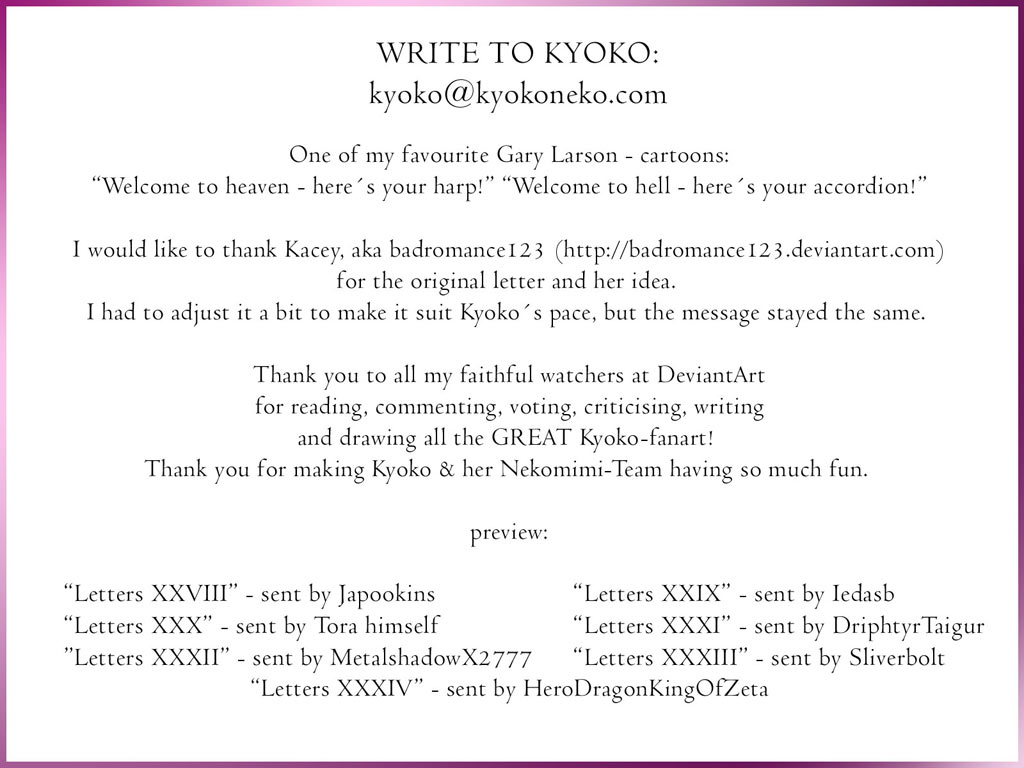 WRITE TO KYOKO:
kyoko@kyokoneko.com

One of my favourite Gary Larson - cartoons:
"Welcome to heaven - here´s your harp!" "Welcome to hell - here´s your accordion!"

I would like to thank Kacey, aka badromance123 (http://badromance123.deviantart.com)
for the original letter and her idea.
I had to adjust it a bit to make it suit Kyoko´s pace, but the message stayed the same.

Thank you to all my faithful watchers at DeviantArt
for reading, commenting, voting, criticising, writing
and drawing all the GREAT Kyoko-fanart!
Thank you for making Kyoko & her Nekomimi-Team having so much fun.

preview:

"Letters XXVIII" - sent by Japookins
"Letters XXX" - sent by Tora himself
"Letters XXXII" - sent by MetalshadowX2777

"Letters XXIX" - sent by Iedasb
"Letters XXXI" - sent by DriphtyrTaigur
"Letters XXXIII" - sent by Sliverbolt

"Letters XXXIV" - sent by HeroDragonKingOfZeta